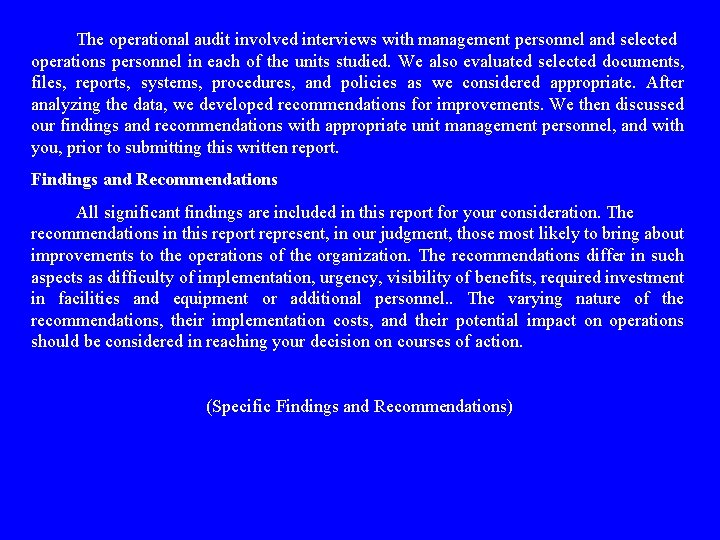 The operational audit involved interviews with management personnel and selected operations personnel in each of the units studied. We also evaluated selected documents, files, reports, systems, procedures, and policies as we considered appropriate. After analyzing the data, we developed recommendations for improvements. We then discussed our findings and recommendations with appropriate unit management personnel, and with you, prior to submitting this written report.

Findings and Recommendations

All significant findings are included in this report for your consideration. The recommendations in this report represent, in our judgment, those most likely to bring about improvements to the operations of the organization. The recommendations differ in such aspects as difficulty of implementation, urgency, visibility of benefits, required investment in facilities and equipment or additional personnel.. The varying nature of the recommendations, their implementation costs, and their potential impact on operations should be considered in reaching your decision on courses of action.

(Specific Findings and Recommendations)